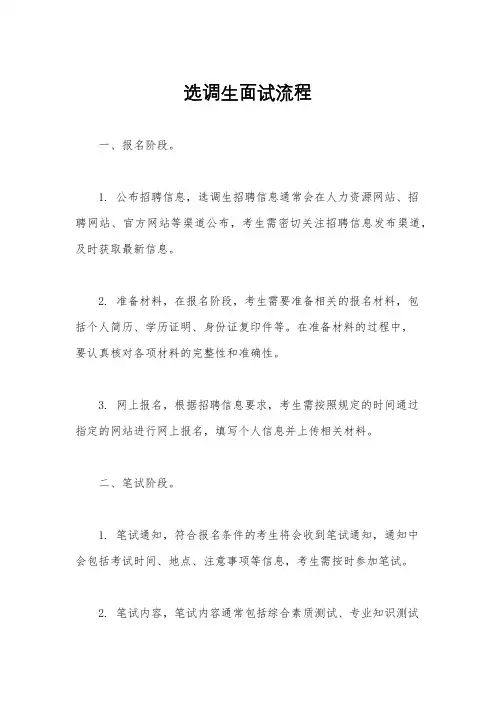 选调生面试流程

一、报名阶段。

1. 公布招聘信息，选调生招聘信息通常会在人力资源网站、招聘网站、官方网站等渠道公布，考生需密切关注招聘信息发布渠道，及时获取最新信息。

2. 准备材料，在报名阶段，考生需要准备相关的报名材料，包括个人简历、学历证明、身份证复印件等。在准备材料的过程中，要认真核对各项材料的完整性和准确性。

3. 网上报名，根据招聘信息要求，考生需按照规定的时间通过指定的网站进行网上报名，填写个人信息并上传相关材料。

二、笔试阶段。

1. 笔试通知，符合报名条件的考生将会收到笔试通知，通知中会包括考试时间、地点、注意事项等信息，考生需按时参加笔试。

2. 笔试内容，笔试内容通常包括综合素质测试、专业知识测试